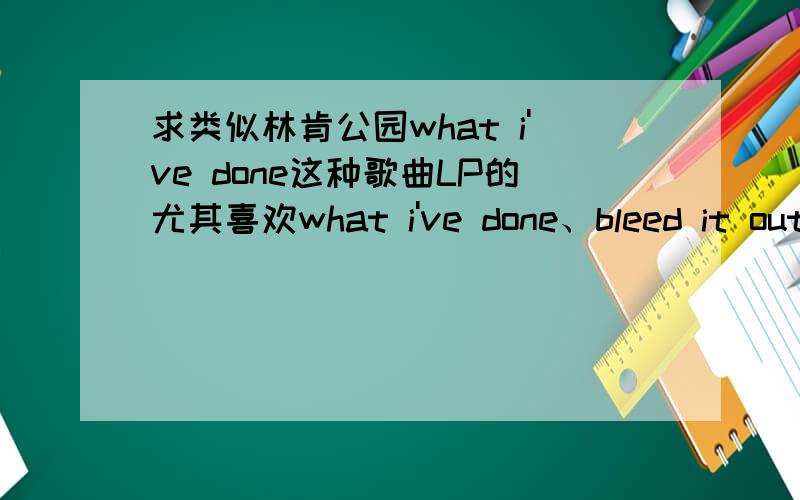 求类似林肯公园what i've done这种歌曲LP的尤其喜欢what i've done、bleed it out